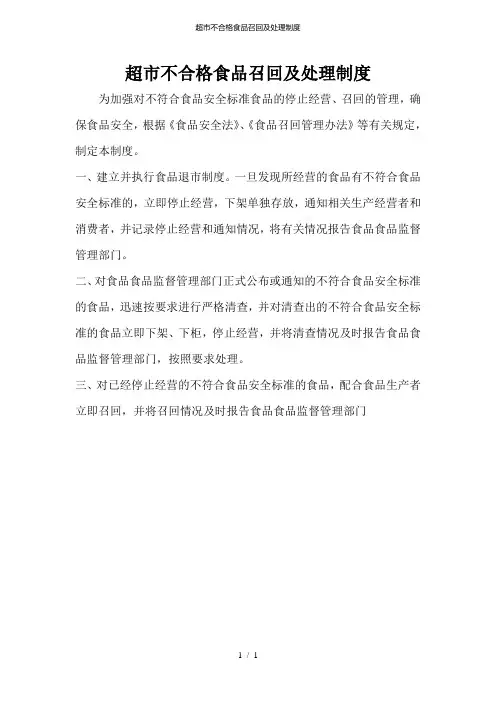 超市不合格食品召回及处理制度

超市不合格食品召回及处理制度

为加强对不符合食品安全标准食品的停止经营、召回的管理，确保食品安全，根据《食品安全法》、《食品召回管理办法》等有关规定，制定本制度。

一、建立并执行食品退市制度。一旦发现所经营的食品有不符合食品安全标准的，立即停止经营，下架单独存放，通知相关生产经营者和消费者，并记录停止经营和通知情况，将有关情况报告食品食品监督管理部门。

二、对食品食品监督管理部门正式公布或通知的不符合食品安全标准的食品，迅速按要求进行严格清查，并对清查出的不符合食品安全标准的食品立即下架、下柜，停止经营，并将清查情况及时报告食品食品监督管理部门，按照要求处理。

三、对已经停止经营的不符合食品安全标准的食品，配合食品生产者立即召回，并将召回情况及时报告食品食品监督管理部门

1 / 1